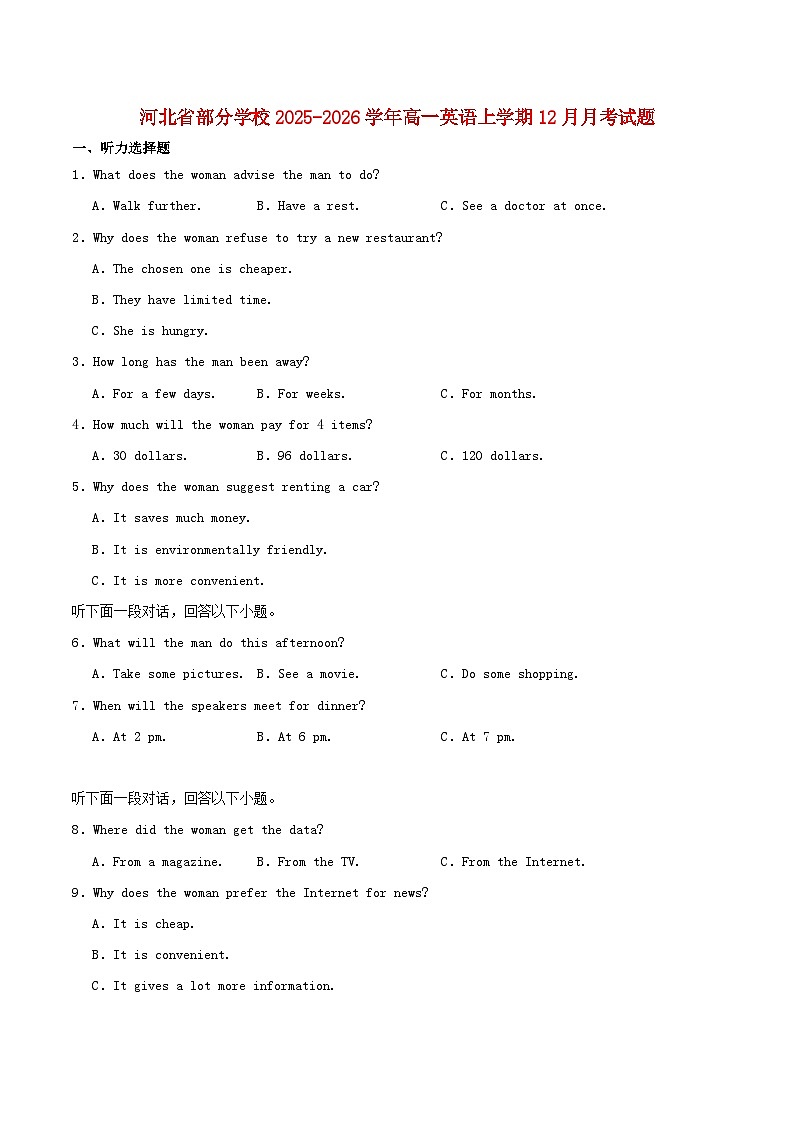 河北省部分学校2025-2026学年高一英语上学期12月月考试题

一、听力选择题

1. What does the woman advise the man to do?

A. Walk further. B. Have a rest. C. See a doctor at once.

2. Why does the woman refuse to try a new restaurant?

A. The chosen one is cheaper.

B. They have limited time.

C. She is hungry.

3. How long has the man been away?

A. For a few days. B. For weeks. C. For months.

4. How much will the woman pay for 4 items?

A. 30 dollars. B. 96 dollars. C. 120 dollars.

5. Why does the woman suggest renting a car?

A. It saves much money.

B. It is environmentally friendly.

C. It is more convenient.

听下面一段对话，回答以下小题。

6. What will the man do this afternoon?

A. Take some pictures. B. See a movie. C. Do some shopping.

7. When will the speakers meet for dinner?

A. At 2 pm. B. At 6 pm. C. At 7 pm.

听下面一段对话，回答以下小题。

8. Where did the woman get the data?

A. From a magazine. B. From the TV. C. From the Internet.

9. Why does the woman prefer the Internet for news?

A. It is cheap.

B. It is convenient.

C. It gives a lot more information.